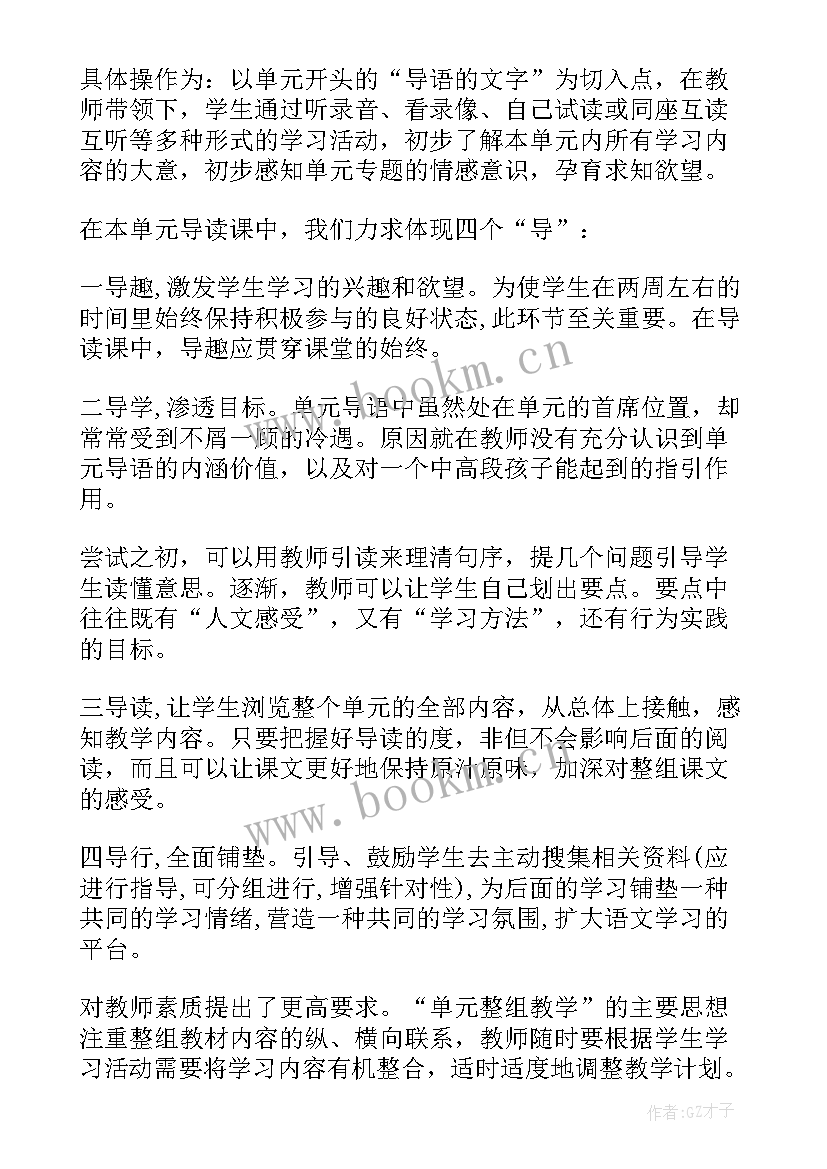 具体操作为：以单元开头的“导语的文字”为切入点，在教师带领下，学生通过听录音、看录像、自己试读或同座互读互听等多种形式的学习活动，初步了解本单元内所有学习内容的大意，初步感知单元专题的情感意识，孕育求知欲望。

在本单元导读课中，我们力求体现四个“导”：

一导趣,激发学生学习的兴趣和欲望。为使学生在两周左右的时间里始终保持积极参与的良好状态,此环节至关重要。在导读课中，导趣应贯穿课堂的始终。

二导学,渗透目标。单元导语中虽然处在单元的首席位置，却常常受到不屑一顾的冷遇。原因就在教师没有充分认识到单元导语的内涵价值，以及对一个中高段孩子能起到的指引作用。

尝试之初，可以用教师引读来理清句序，提几个问题引导学生读懂意思。逐渐，教师可以让学生自己划出要点。要点中往往既有“人文感受”，又有“学习方法”，还有行为实践的目标。

三导读,让学生浏览整个单元的全部内容，从总体上接触，感知教学内容。只要把握好导读的度，非但不会影响后面的阅读，而且可以让课文更好地保持原汁原味，加深对整组课文的感受。

四导行,全面铺垫。引导、鼓励学生去主动搜集相关资料(应进行指导,可分组进行,增强针对性),为后面的学习铺垫一种共同的学习情绪,营造一种共同的学习氛围,扩大语文学习的平台。

对教师素质提出了更高要求。“单元整组教学”的主要思想注重整组教材内容的纵、横向联系，教师随时要根据学生学习活动需要将学习内容有机整合，适时适度地调整教学计划。

www.bookm.cn

www.bookm.cn

作者:GZ才子